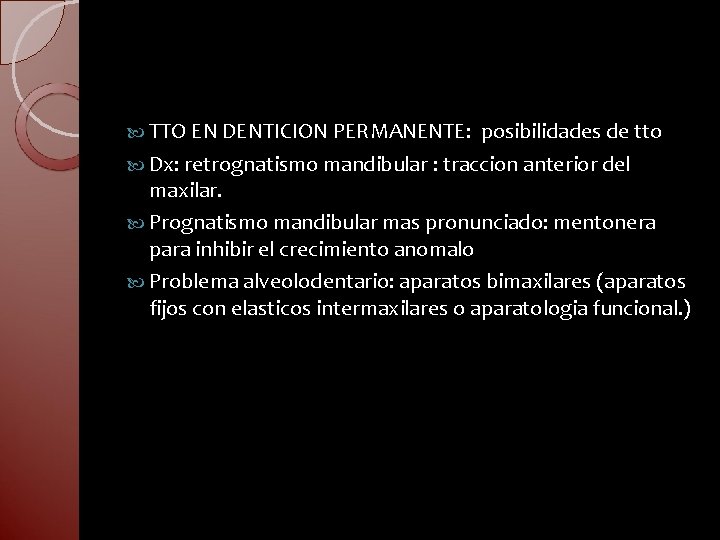 TTO EN DENTICION PERMANENTE: posibilidades de tto

Dx: retrognatismo mandibular : traccion anterior del maxilar.

Prognatismo mandibular mas pronunciado: mentonera para inhibir el crecimiento anomalo

Problema alveolodentario: aparatos bimaxilares (aparatos fijos con elasticos intermaxilares o aparatologia funcional.)